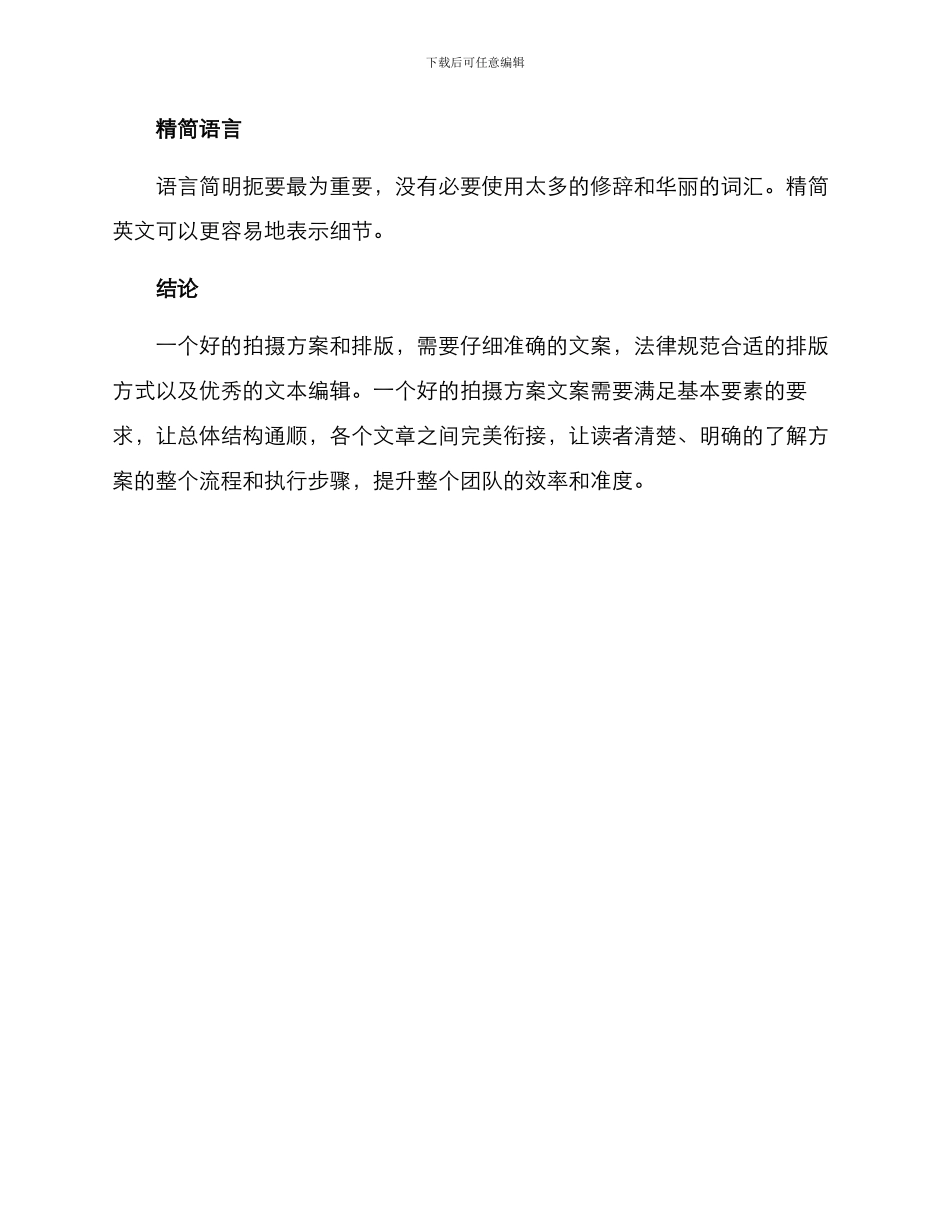 下载后可任意编辑

精简语言

语言简明扼要最为重要，没有必要使用太多的修辞和华丽的词汇。精简英文可以更容易地表示细节。

结论

一个好的拍摄方案和排版，需要仔细准确的文案，法律规范合适的排版方式以及优秀的文本编辑。一个好的拍摄方案文案需要满足基本要素的要求，让总体结构通顺，各个文章之间完美衔接，让读者清楚、明确的了解方案的整个流程和执行步骤，提升整个团队的效率和准度。